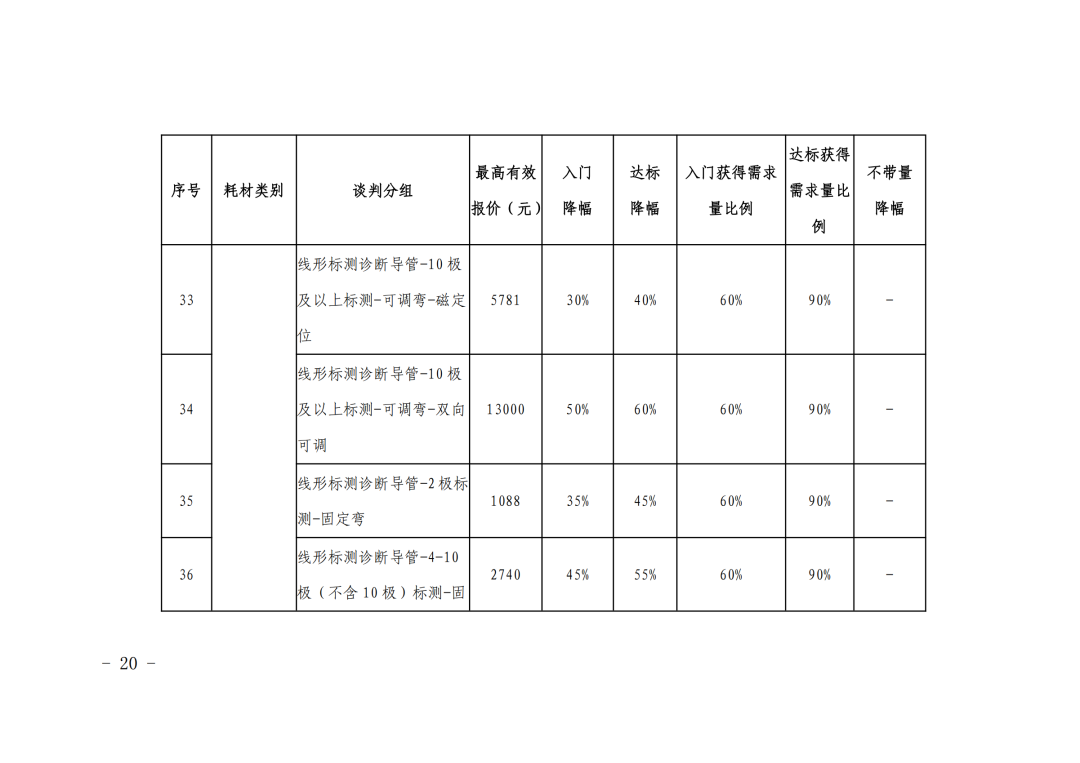 | 序号 | 耗材类别 | 谈判分组 | 最高有效报价（元） | 入门降幅 | 达标降幅 | 入门获得需求量比例 | 达标获得需求量比例 | 不带量降幅 |
|---|---|---|---|---|---|---|---|---|
| 33 | | 线形标测诊断导管-10极及以上标测-可调弯-磁定位 | 5781 | 30% | 40% | 60% | 90% | - |
| 34 | | 线形标测诊断导管-10极及以上标测-可调弯-双向可调 | 13000 | 50% | 60% | 60% | 90% | - |
| 35 | | 线形标测诊断导管-2极标测-固定弯 | 1088 | 35% | 45% | 60% | 90% | - |
| 36 | | 线形标测诊断导管-4-10极（不含10极）标测-固 | 2740 | 45% | 55% | 60% | 90% | - |

- 20 -